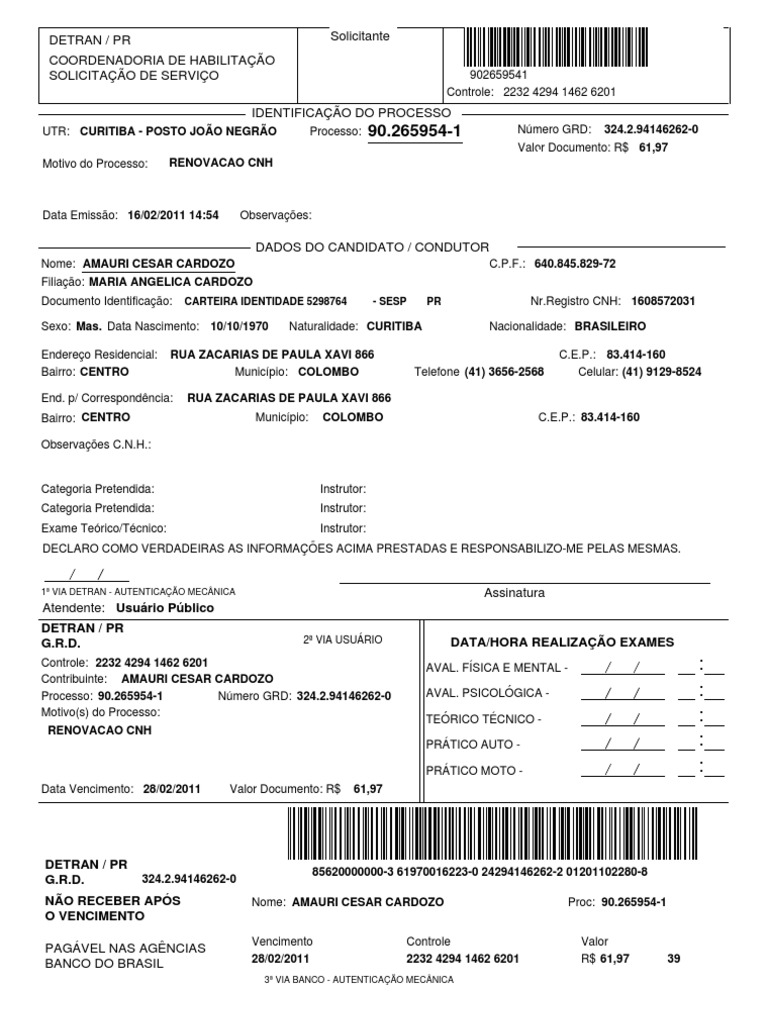 DETRAN / PR
COORDENADORIA DE HABILITAÇÃO
SOLICITAÇÃO DE SERVIÇO

Solicitante

902659541
Controle: 2232 4294 1462 6201

IDENTIFICAÇÃO DO PROCESSO

UTR: CURITIBA - POSTO JOÃO NEGRÃO Processo: 90.265954-1 Número GRD: 324.2.94146262-0
Valor Documento: R$ 61,97

Motivo do Processo: RENOVACAO CNH

Data Emissão: 16/02/2011 14:54 Observações:

DADOS DO CANDIDATO / CONDUTOR

Nome: AMAURI CESAR CARDOZO C.P.F.: 640.845.829-72
Filiação: MARIA ANGELICA CARDOZO
Documento Identificação: CARTEIRA IDENTIDADE 5298764 - SESP PR Nr.Registro CNH: 1608572031
Sexo: Mas. Data Nascimento: 10/10/1970 Naturalidade: CURITIBA Nacionalidade: BRASILEIRO

Endereço Residencial: RUA ZACARIAS DE PAULA XAVI 866 C.E.P.: 83.414-160
Bairro: CENTRO Município: COLOMBO Telefone (41) 3656-2568 Celular: (41) 9129-8524

End. p/ Correspondência: RUA ZACARIAS DE PAULA XAVI 866
Bairro: CENTRO Município: COLOMBO C.E.P.: 83.414-160

Observações C.N.H.:

Categoria Pretendida: Instrutor:
Categoria Pretendida: Instrutor:
Exame Teórico/Técnico: Instrutor:
DECLARO COMO VERDADEIRAS AS INFORMAÇÕES ACIMA PRESTADAS E RESPONSABILIZO-ME PELAS MESMAS.

/ /

1ª VIA DETRAN - AUTENTICAÇÃO MECÂNICA
Assinatura
Atendente: Usuário Público

DETRAN / PR
G.R.D.
2ª VIA USUÁRIO
Controle: 2232 4294 1462 6201
Contribuinte: AMAURI CESAR CARDOZO
Processo: 90.265954-1 Número GRD: 324.2.94146262-0
Motivo(s) do Processo:
RENOVACAO CNH

Data Vencimento: 28/02/2011 Valor Documento: R$ 61,97

DATA/HORA REALIZAÇÃO EXAMES
AVAL. FÍSICA E MENTAL - / / :
AVAL. PSICOLÓGICA - / / :
TEÓRICO TÉCNICO - / / :
PRÁTICO AUTO - / / :
PRÁTICO MOTO - / / :

85620000000-3 61970016223-0 24294146262-2 01201102280-8

DETRAN / PR
G.R.D. 324.2.94146262-0
NÃO RECEBER APÓS O VENCIMENTO
Nome: AMAURI CESAR CARDOZO Proc: 90.265954-1

PAGÁVEL NAS AGÊNCIAS BANCO DO BRASIL
Vencimento
28/02/2011
Controle
2232 4294 1462 6201
Valor
R$ 61,97 39
3ª VIA BANCO - AUTENTICAÇÃO MECÂNICA